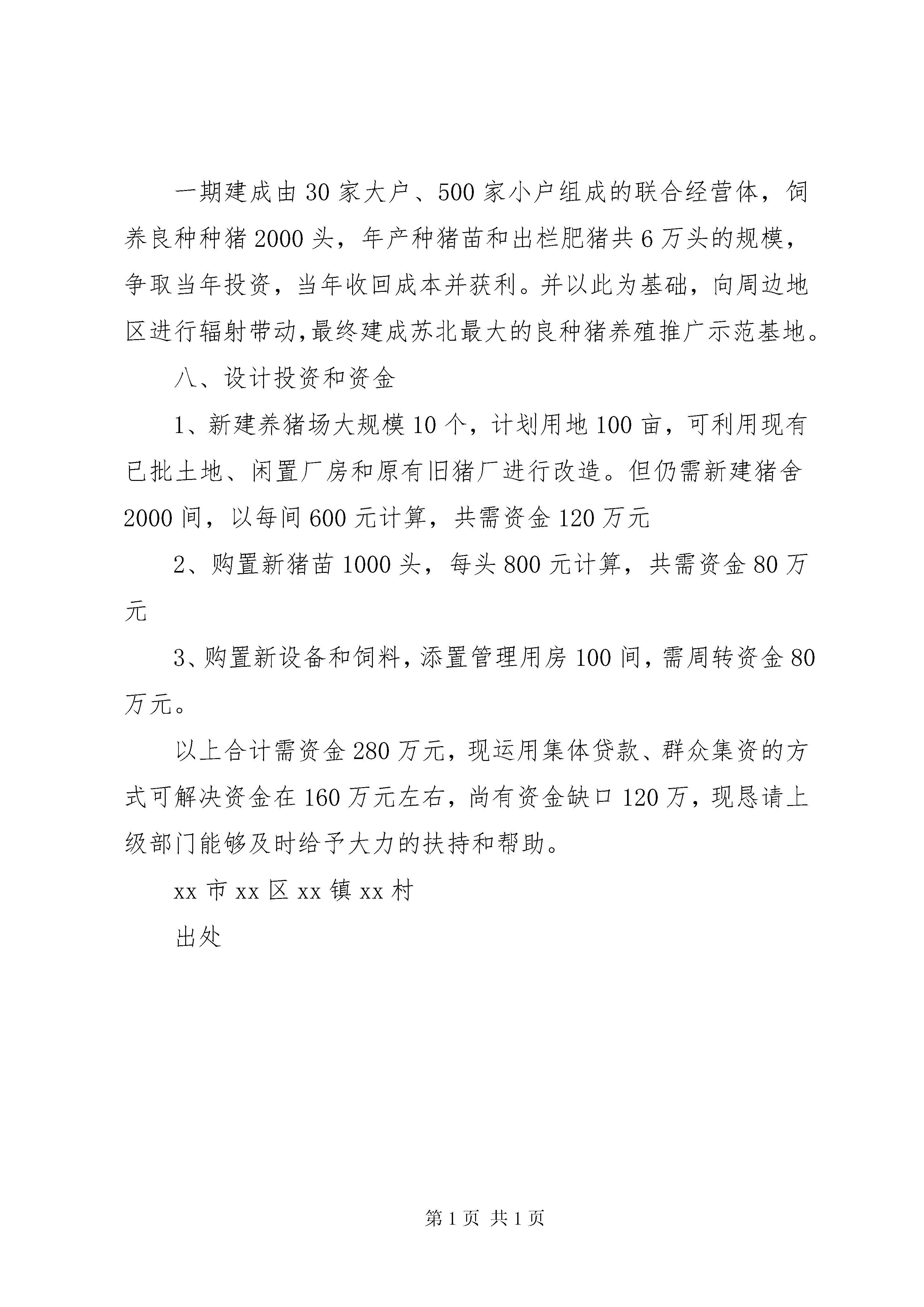 一期建成由30家大户、500家小户组成的联合经营体，饲养良种种猪2000头，年产种猪苗和出栏肥猪共6万头的规模，争取当年投资，当年收回成本并获利。并以此为基础，向周边地区进行辐射带动,最终建成苏北最大的良种猪养殖推广示范基地。

八、设计投资和资金

1、新建养猪场大规模10个，计划用地100亩，可利用现有已批土地、闲置厂房和原有旧猪厂进行改造。但仍需新建猪舍2000间，以每间600元计算，共需资金120万元

2、购置新猪苗1000头，每头800元计算，共需资金80万元

3、购置新设备和饲料，添置管理用房100间，需周转资金80万元。

以上合计需资金280万元，现运用集体贷款、群众集资的方式可解决资金在160万元左右，尚有资金缺口120万，现恳请上级部门能够及时给予大力的扶持和帮助。

xx市xx区xx镇xx村

出处

第1页 共1页